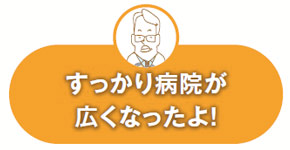 すっかり病院が
広くなったよ!